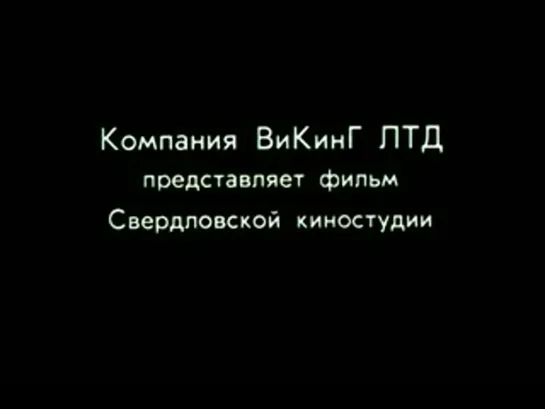 Компания ВиКинГ ЛТД
представляет фильм
Свердловской киностудии